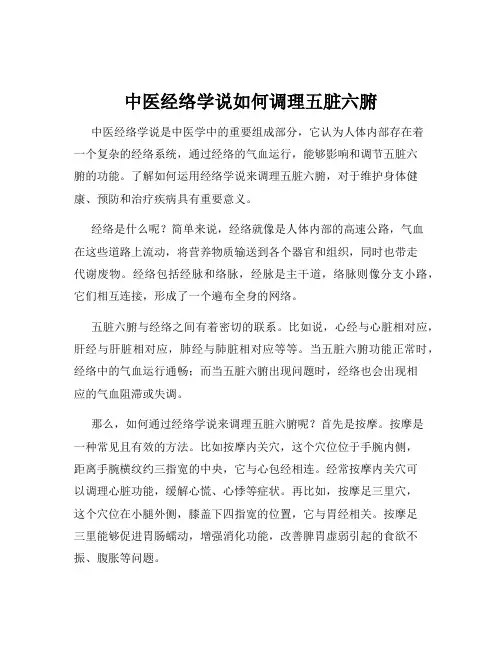 中医经络学说如何调理五脏六腑

中医经络学说是中医学中的重要组成部分，它认为人体内部存在着一个复杂的经络系统，通过经络的气血运行，能够影响和调节五脏六腑的功能。了解如何运用经络学说来调理五脏六腑，对于维护身体健康、预防和治疗疾病具有重要意义。

经络是什么呢？简单来说，经络就像是人体内部的高速公路，气血在这些道路上流动，将营养物质输送到各个器官和组织，同时也带走代谢废物。经络包括经脉和络脉，经脉是主干道，络脉则像分支小路，它们相互连接，形成了一个遍布全身的网络。

五脏六腑与经络之间有着密切的联系。比如说，心经与心脏相对应，肝经与肝脏相对应，肺经与肺脏相对应等等。当五脏六腑功能正常时，经络中的气血运行通畅；而当五脏六腑出现问题时，经络也会出现相应的气血阻滞或失调。

那么，如何通过经络学说来调理五脏六腑呢？首先是按摩。按摩是一种常见且有效的方法。比如按摩内关穴，这个穴位位于手腕内侧，距离手腕横纹约三指宽的中央，它与心包经相连。经常按摩内关穴可以调理心脏功能，缓解心慌、心悸等症状。再比如，按摩足三里穴，这个穴位在小腿外侧，膝盖下四指宽的位置，它与胃经相关。按摩足三里能够促进胃肠蠕动，增强消化功能，改善脾胃虚弱引起的食欲不振、腹胀等问题。